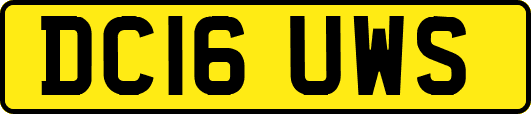 DC16 UWS